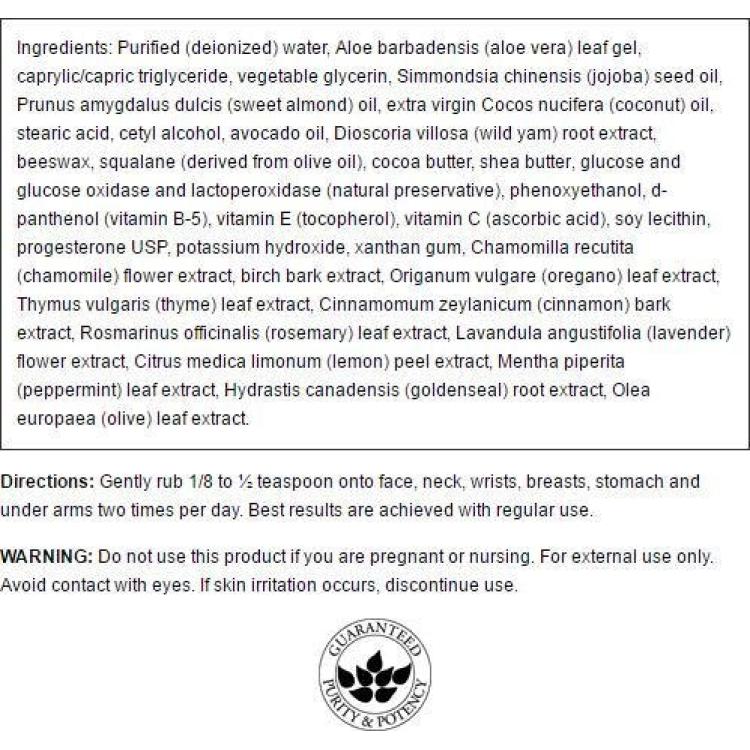 Ingredients: Purified (deionized) water, Aloe barbadensis (aloe vera) leaf gel, caprylic/capric triglyceride, vegetable glycerin, Simmondsia chinensis (jojoba) seed oil, Prunus amygdalus dulcis (sweet almond) oil, extra virgin Cocos nucifera (coconut) oil, stearic acid, cetyl alcohol, avocado oil, Dioscoria villosa (wild yam) root extract, beeswax, squalane (derived from olive oil), cocoa butter, shea butter, glucose and glucose oxidase and lactoperoxidase (natural preservative), phenoxyethanol, d-panthenol (vitamin B-5), vitamin E (tocopherol), vitamin C (ascorbic acid), soy lecithin, progesterone USP, potassium hydroxide, xanthan gum, Chamomilla recutita (chamomile) flower extract, birch bark extract, Origanum vulgare (oregano) leaf extract, Thymus vulgaris (thyme) leaf extract, Cinnamomum zeylanicum (cinnamon) bark extract, Rosmarinus officinalis (rosemary) leaf extract, Lavandula angustifolia (lavender) flower extract, Citrus medica limonum (lemon) peel extract, Mentha piperita (peppermint) leaf extract, Hydrastis canadensis (goldenseal) root extract, Olea europaea (olive) leaf extract.

Directions: Gently rub 1/8 to ½ teaspoon onto face, neck, wrists, breasts, stomach and under arms two times per day. Best results are achieved with regular use.

WARNING: Do not use this product if you are pregnant or nursing. For external use only. Avoid contact with eyes. If skin irritation occurs, discontinue use.

GUARANTEED PURITY & POTENCY